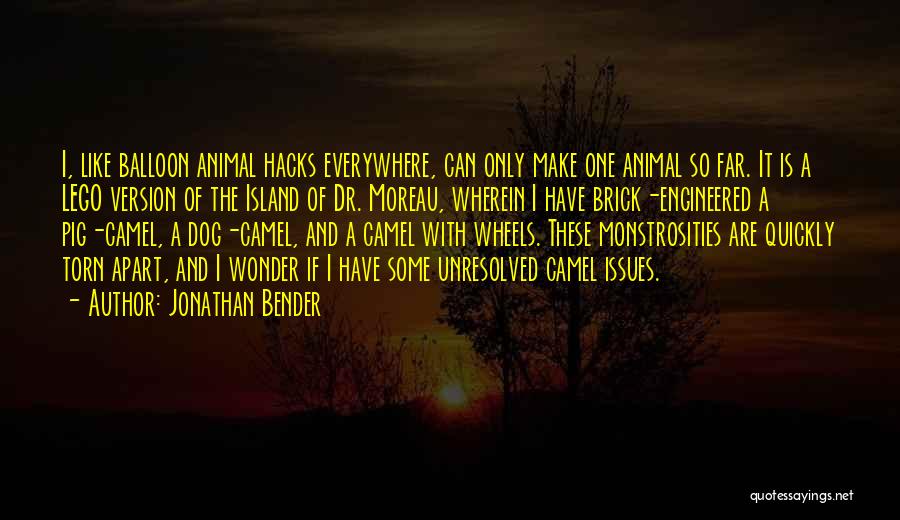 I, like balloon animal hacks everywhere, can only make one animal so far. It is a LEGO version of the Island of Dr. Moreau, wherein I have brick-engineered a pig-camel, a dog-camel, and a camel with wheels. These monstrosities are quickly torn apart, and I wonder if I have some unresolved camel issues.
- Author: Jonathan Bender

quotessayings.net